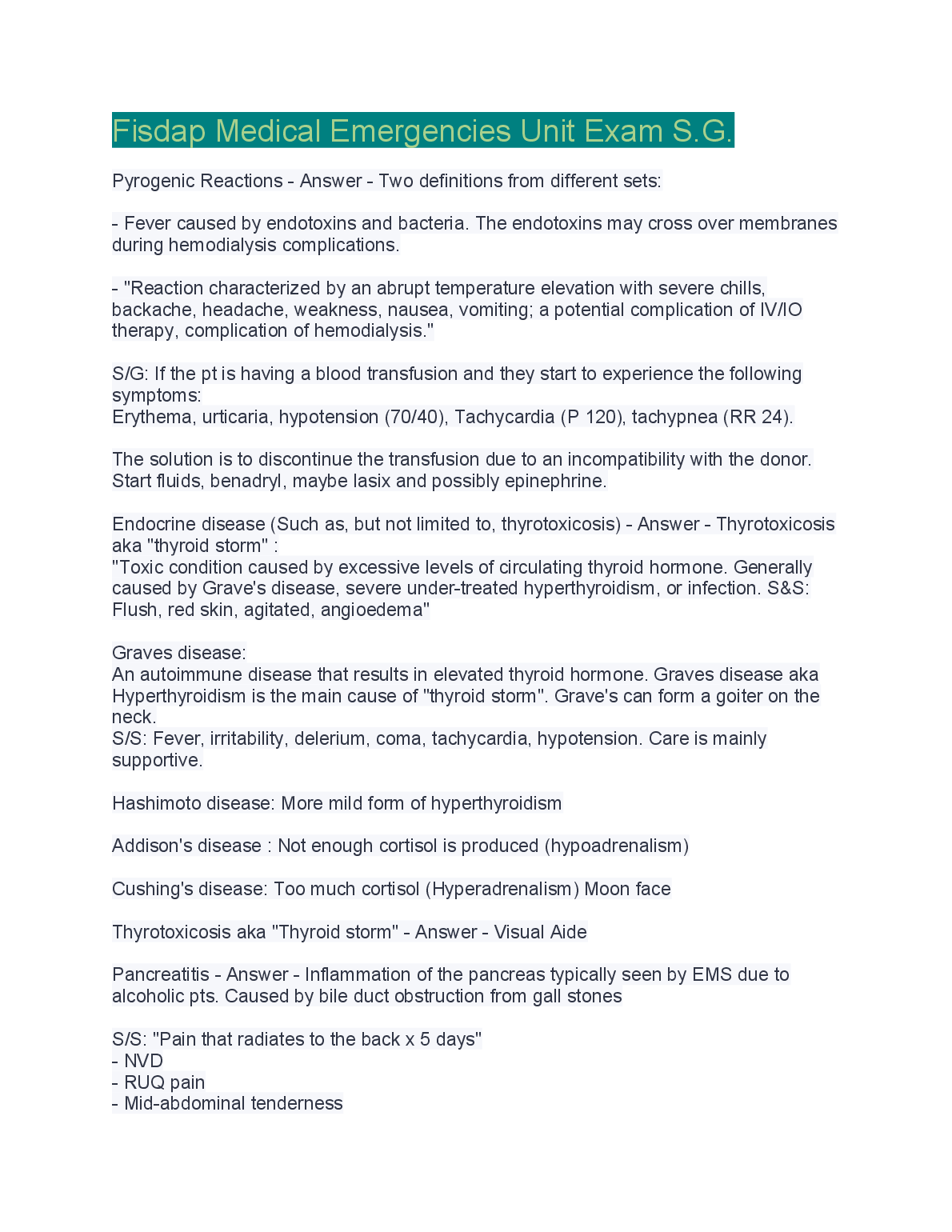 Fisdap Medical Emergencies Unit Exam S.G.

Pyrogenic Reactions - Answer - Two definitions from different sets:

- Fever caused by endotoxins and bacteria. The endotoxins may cross over membranes during hemodialysis complications.

- "Reaction characterized by an abrupt temperature elevation with severe chills, backache, headache, weakness, nausea, vomiting; a potential complication of IV/IO therapy, complication of hemodialysis."

S/G: If the pt is having a blood transfusion and they start to experience the following symptoms:
Erythema, urticaria, hypotension (70/40), Tachycardia (P 120), tachypnea (RR 24).

The solution is to discontinue the transfusion due to an incompatibility with the donor. Start fluids, benadryl, maybe lasix and possibly epinephrine.

Endocrine disease (Such as, but not limited to, thyrotoxicosis) - Answer - Thyrotoxicosis aka "thyroid storm" :
"Toxic condition caused by excessive levels of circulating thyroid hormone. Generally caused by Grave's disease, severe under-treated hyperthyroidism, or infection. S&S: Flush, red skin, agitated, angioedema"

Graves disease:
An autoimmune disease that results in elevated thyroid hormone. Graves disease aka Hyperthyroidism is the main cause of "thyroid storm". Grave's can form a goiter on the neck.
S/S: Fever, irritability, delerium, coma, tachycardia, hypotension. Care is mainly supportive.

Hashimoto disease: More mild form of hyperthyroidism

Addison's disease : Not enough cortisol is produced (hypoadrenalism)

Cushing's disease: Too much cortisol (Hyperadrenalism) Moon face

Thyrotoxicosis aka "Thyroid storm" - Answer - Visual Aide

Pancreatitis - Answer - Inflammation of the pancreas typically seen by EMS due to alcoholic pts. Caused by bile duct obstruction from gall stones

S/S: "Pain that radiates to the back x 5 days"
- NVD
- RUQ pain
- Mid-abdominal tenderness